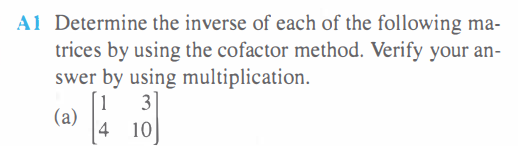 A1 Determine the inverse of each of the following matrices by using the cofactor method. Verify your answer by using multiplication.

(a) $\begin{bmatrix} 1 & 3 \\ 4 & 10 \end{bmatrix}$